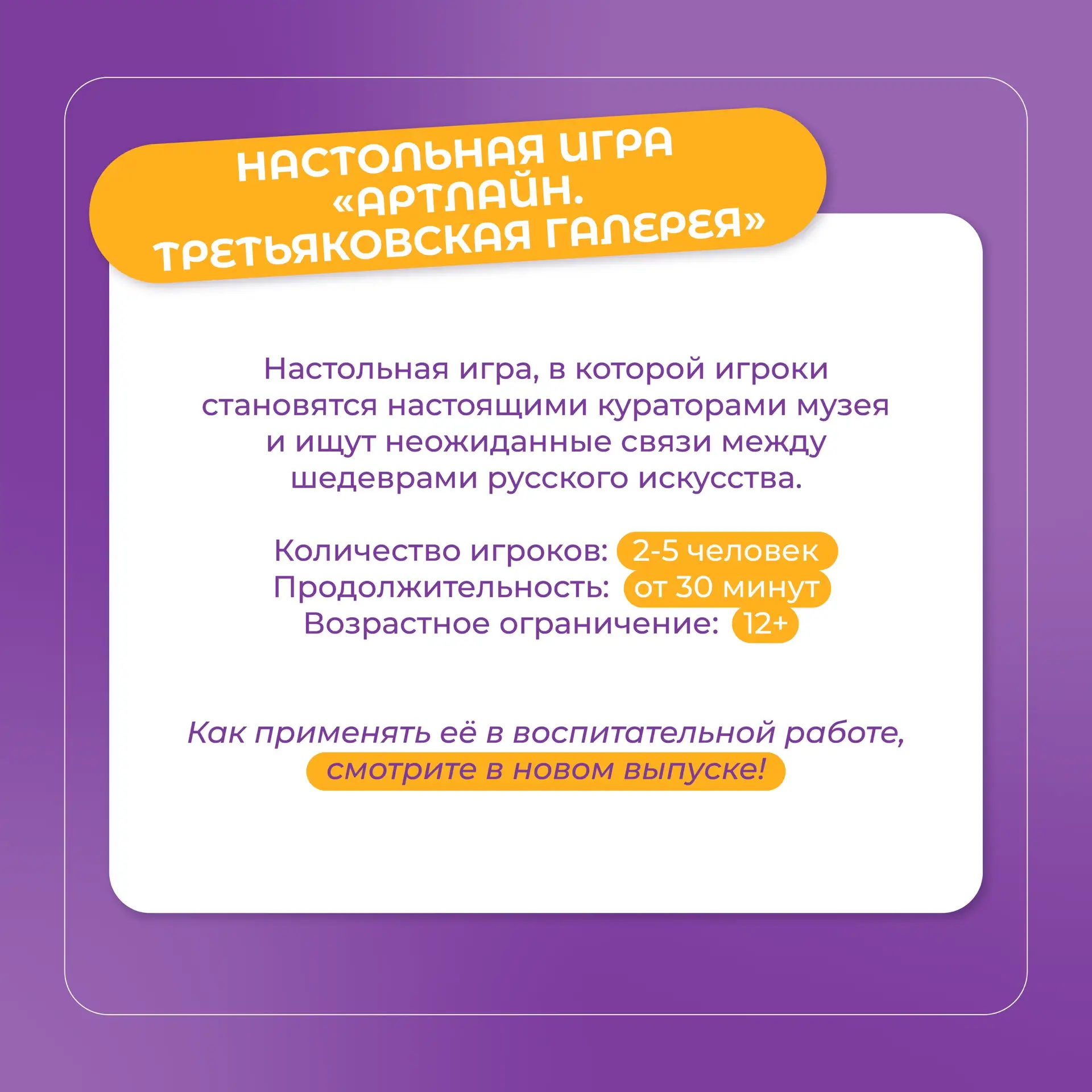 НАСТОЛЬНАЯ ИГРА «АРТЛАЙН. ТРЕТЬЯКОВСКАЯ ГАЛЕРЕЯ»

Настольная игра, в которой игроки становятся настоящими кураторами музея и ищут неожиданные связи между шедеврами русского искусства.

Количество игроков: 2-5 человек
Продолжительность: от 30 минут
Возрастное ограничение: 12+

Как применять её в воспитательной работе, смотрите в новом выпуске!